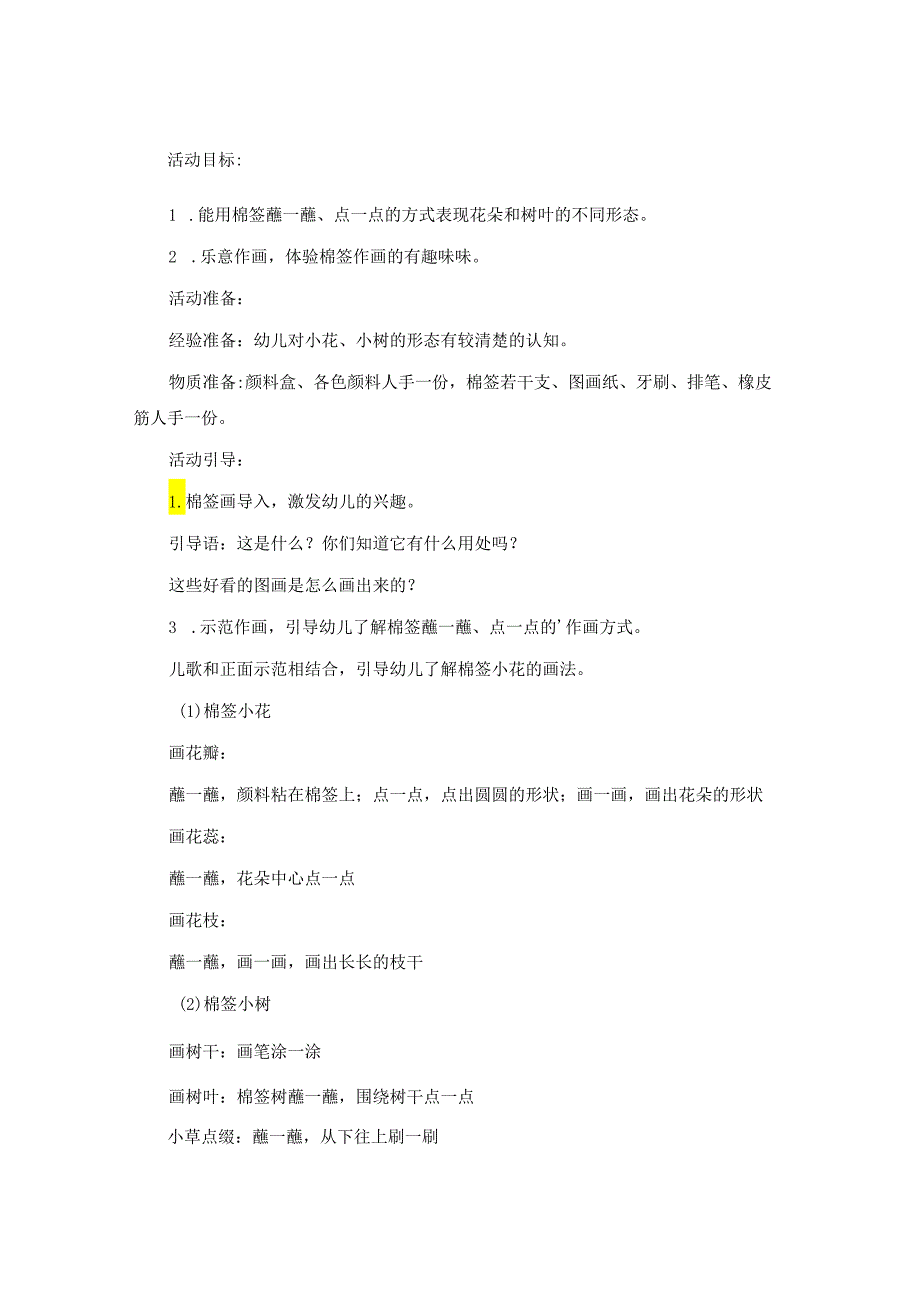 活动目标:

1 .能用棉签蘸一蘸、点一点的方式表现花朵和树叶的不同形态。

2 .乐意作画，体验棉签作画的有趣味味。

活动准备：

经验准备：幼儿对小花、小树的形态有较清楚的认知。

物质准备:颜料盒、各色颜料人手一份，棉签若干支、图画纸、牙刷、排笔、橡皮筋人手一份。

活动引导：

1.棉签画导入，激发幼儿的兴趣。

引导语：这是什么？你们知道它有什么用处吗？

这些好看的图画是怎么画出来的？

3 .示范作画，引导幼儿了解棉签蘸一蘸、点一点的’作画方式。

儿歌和正面示范相结合，引导幼儿了解棉签小花的画法。

(1)棉签小花

画花瓣：

蘸一蘸，颜料粘在棉签上；点一点，点出圆圆的形状；画一画，画出花朵的形状

画花蕊：

蘸一蘸，花朵中心点一点

画花枝：

蘸一蘸，画一画，画出长长的枝干

(2)棉签小树

画树干：画笔涂一涂

画树叶：棉签树蘸一蘸，围绕树干点一点

小草点缀：蘸一蘸，从下往上刷一刷